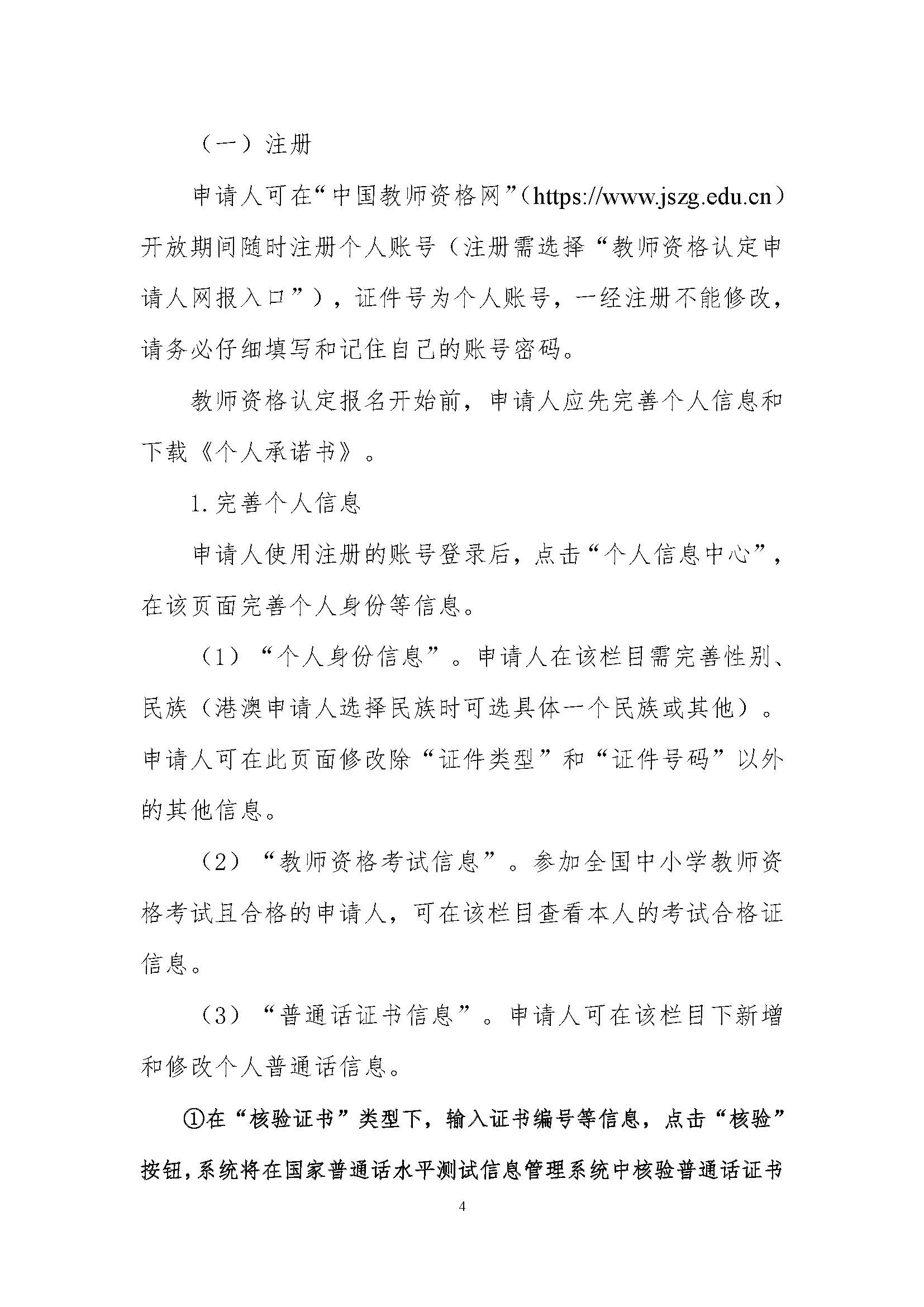 （一）注册

申请人可在“中国教师资格网”（https://www.jszg.edu.cn）开放期间随时注册个人账号（注册需选择“教师资格认定申请人网报入口”），证件号为个人账号，一经注册不能修改，请务必仔细填写和记住自己的账号密码。

教师资格认定报名开始前，申请人应先完善个人信息和下载《个人承诺书》。

1.完善个人信息

申请人使用注册的账号登录后，点击“个人信息中心”，在该页面完善个人身份等信息。

（1）“个人身份信息”。申请人在该栏目需完善性别、民族（港澳申请人选择民族时可选具体一个民族或其他）。申请人可在此页面修改除“证件类型”和“证件号码”以外的其他信息。

（2）“教师资格考试信息”。参加全国中小学教师资格考试且合格的申请人，可在该栏目查看本人的考试合格证信息。

（3）“普通话证书信息”。申请人可在该栏目下新增和修改个人普通话信息。

①在“核验证书”类型下，输入证书编号等信息，点击“核验”按钮，系统将在国家普通话水平测试信息管理系统中核验普通话证书

4